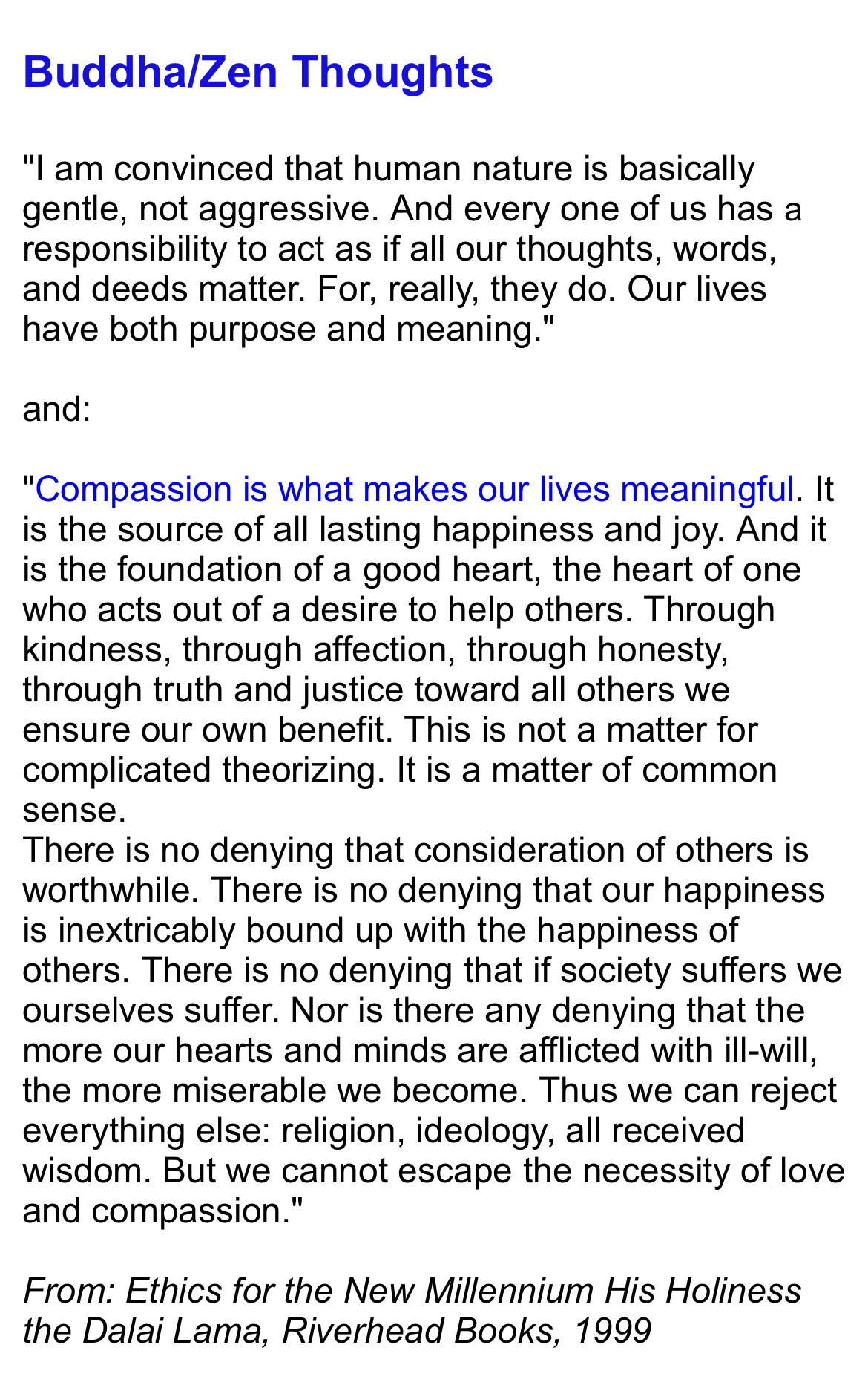 Buddha/Zen Thoughts

"I am convinced that human nature is basically gentle, not aggressive. And every one of us has a responsibility to act as if all our thoughts, words, and deeds matter. For, really, they do. Our lives have both purpose and meaning."

and:

"Compassion is what makes our lives meaningful. It is the source of all lasting happiness and joy. And it is the foundation of a good heart, the heart of one who acts out of a desire to help others. Through kindness, through affection, through honesty, through truth and justice toward all others we ensure our own benefit. This is not a matter for complicated theorizing. It is a matter of common sense.
There is no denying that consideration of others is worthwhile. There is no denying that our happiness is inextricably bound up with the happiness of others. There is no denying that if society suffers we ourselves suffer. Nor is there any denying that the more our hearts and minds are afflicted with ill-will, the more miserable we become. Thus we can reject everything else: religion, ideology, all received wisdom. But we cannot escape the necessity of love and compassion."

From: Ethics for the New Millennium His Holiness the Dalai Lama, Riverhead Books, 1999